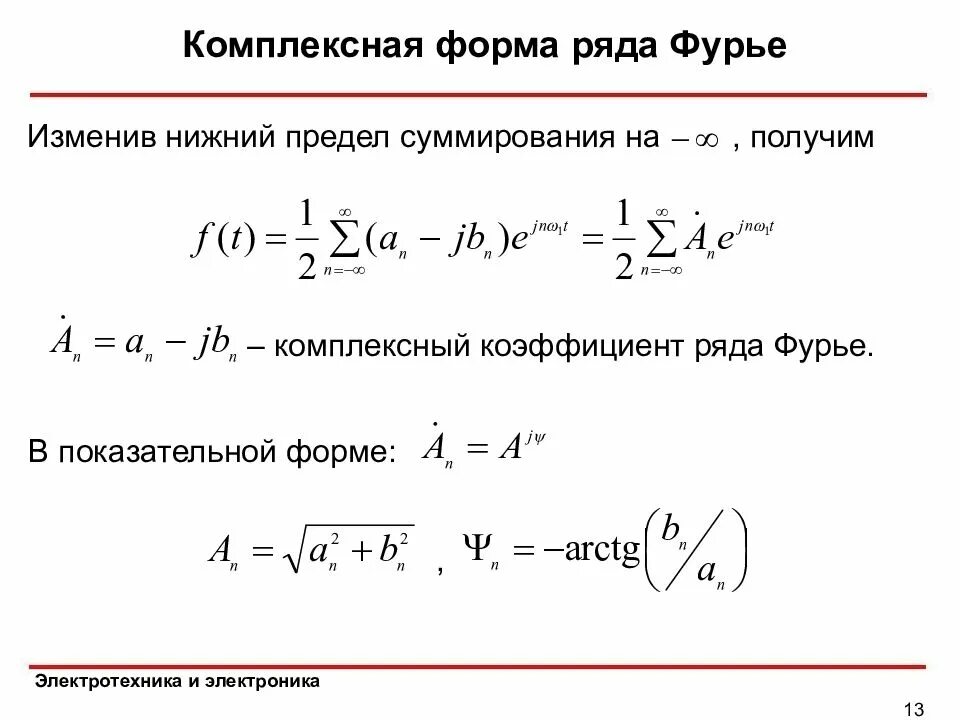 Комплексная форма ряда Фурье

Изменив нижний предел суммирования на $-\infty$ , получим

$f(t) = \frac{1}{2}\sum_{n=-\infty}^{\infty}(a_n - jb_n)e^{jn\omega_1 t} = \frac{1}{2}\sum_{n=-\infty}^{\infty}\dot{A}_n e^{jn\omega_1 t}$

$\dot{A}_n = a_n - jb_n$ – комплексный коэффициент ряда Фурье.

В показательной форме: $\dot{A}_n = A^{j\psi}$

$A_n = \sqrt{a_n^2 + b_n^2}$ , $\Psi_n = -\text{arctg}\left(b_n / a_n\right)$

Электротехника и электроника

13